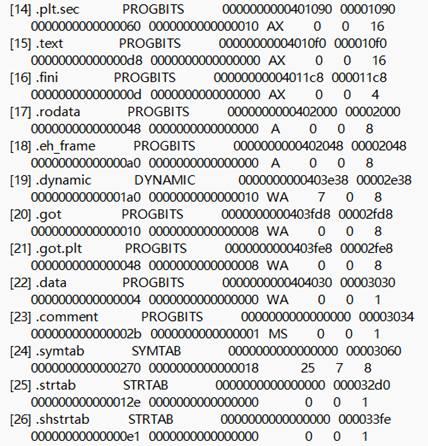 [14] .plt.sec PROGBITS 0000000000401090 00001090
0000000000000060 0000000000000010 AX 0 0 16
[15] .text PROGBITS 00000000004010f0 000010f0
00000000000000d8 0000000000000000 AX 0 0 16
[16] .fini PROGBITS 00000000004011c8 000011c8
000000000000000d 0000000000000000 AX 0 0 4
[17] .rodata PROGBITS 0000000000402000 00002000
0000000000000048 0000000000000000 A 0 0 8
[18] .eh_frame PROGBITS 0000000000402048 00002048
00000000000000a0 0000000000000000 A 0 0 8
[19] .dynamic DYNAMIC 0000000000403e38 00002e38
00000000000001a0 0000000000000010 WA 7 0 8
[20] .got PROGBITS 0000000000403fd8 00002fd8
0000000000000010 0000000000000008 WA 0 0 8
[21] .got.plt PROGBITS 0000000000403fe8 00002fe8
0000000000000048 0000000000000008 WA 0 0 8
[22] .data PROGBITS 0000000000404030 00003030
0000000000000004 0000000000000000 WA 0 0 1
[23] .comment PROGBITS 0000000000000000 00003034
000000000000002b 0000000000000001 MS 0 0 1
[24] .symtab SYMTAB 0000000000000000 00003060
0000000000000270 0000000000000018 25 7 8
[25] .strtab STRTAB 0000000000000000 000032d0
000000000000012e 0000000000000000 0 0 1
[26] .shstrtab STRTAB 0000000000000000 000033fe
00000000000000e1 0000000000000000 0 0 1